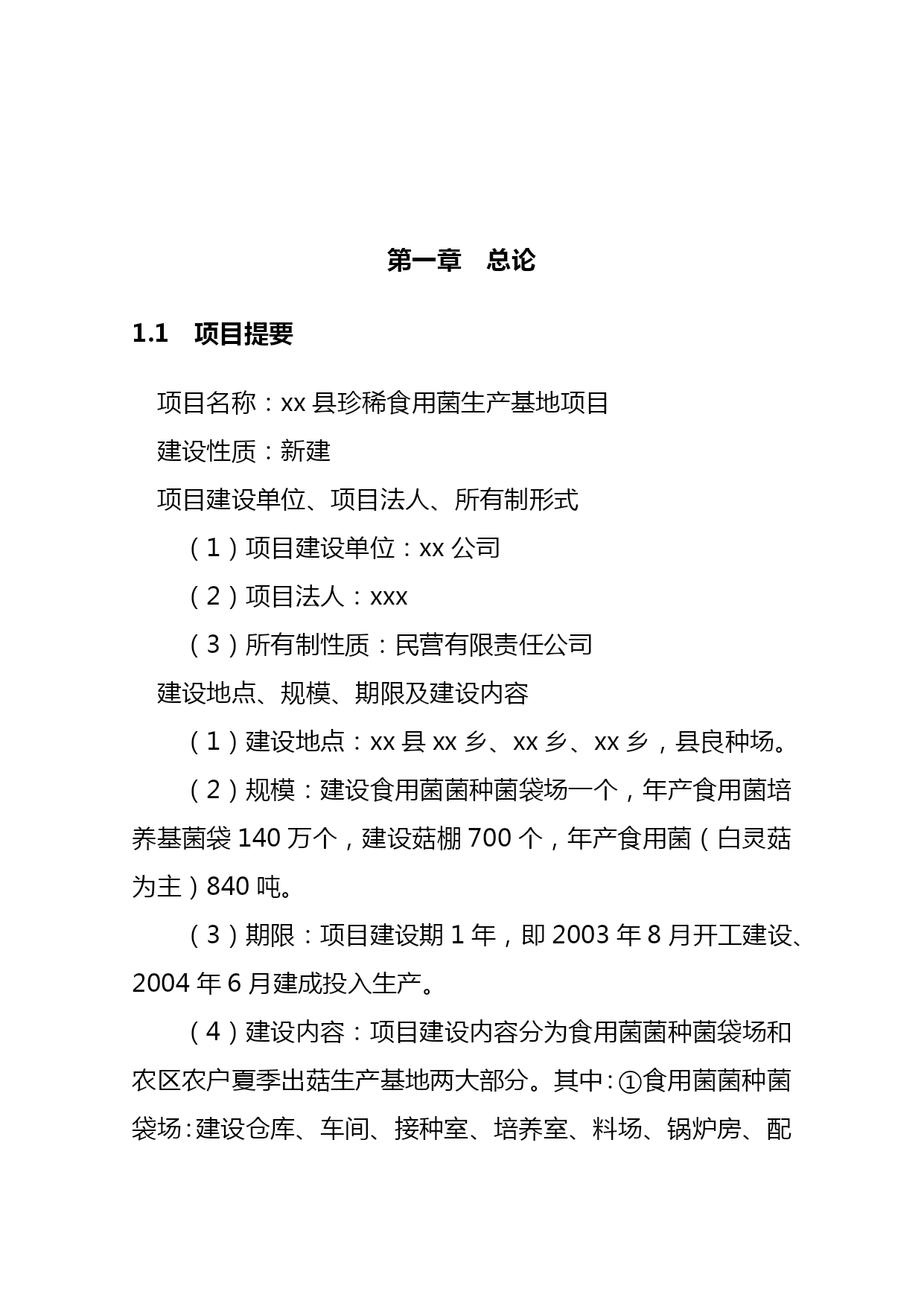 第一章　总论

1.1　项目提要

项目名称：xx 县珍稀食用菌生产基地项目

建设性质：新建

项目建设单位、项目法人、所有制形式

（1）项目建设单位：xx 公司

（2）项目法人：xxx

（3）所有制性质：民营有限责任公司

建设地点、规模、期限及建设内容

（1）建设地点：xx 县 xx 乡、xx 乡、xx 乡，县良种场。

（2）规模：建设食用菌菌种菌袋场一个，年产食用菌培养基菌袋 140 万个，建设菇棚 700 个，年产食用菌（白灵菇为主）840 吨。

（3）期限：项目建设期 1 年，即 2003 年 8 月开工建设、2004 年 6 月建成投入生产。

（4）建设内容：项目建设内容分为食用菌菌种菌袋场和农区农户夏季出菇生产基地两大部分。其中：①食用菌菌种菌袋场：建设仓库、车间、接种室、培养室、料场、锅炉房、配